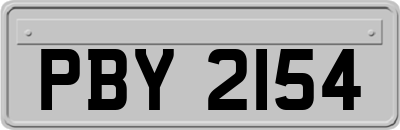 PBY 2154